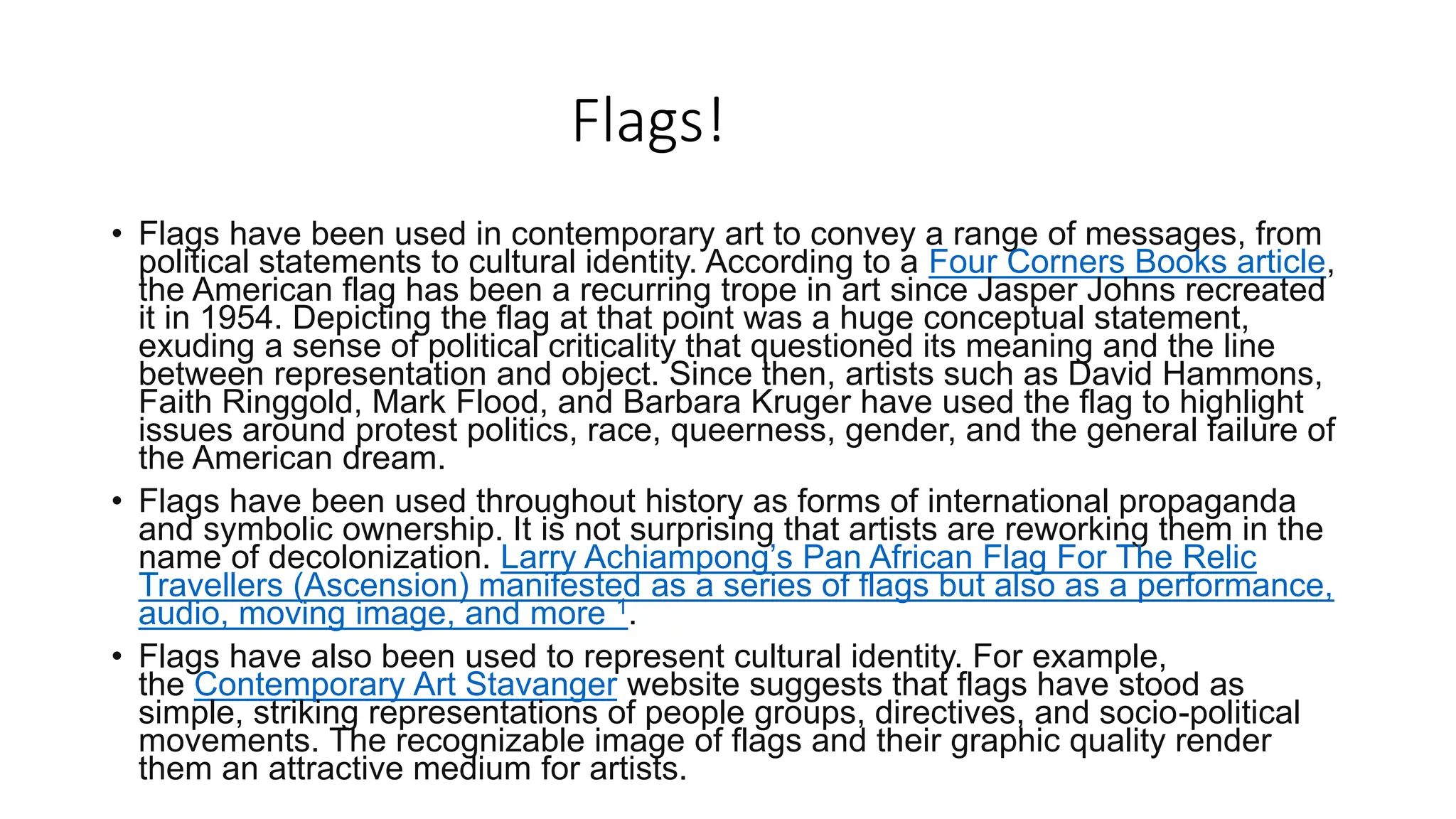 Flags!

• Flags have been used in contemporary art to convey a range of messages, from political statements to cultural identity. According to a Four Corners Books article, the American flag has been a recurring trope in art since Jasper Johns recreated it in 1954. Depicting the flag at that point was a huge conceptual statement, exuding a sense of political criticality that questioned its meaning and the line between representation and object. Since then, artists such as David Hammons, Faith Ringgold, Mark Flood, and Barbara Kruger have used the flag to highlight issues around protest politics, race, queerness, gender, and the general failure of the American dream.

• Flags have been used throughout history as forms of international propaganda and symbolic ownership. It is not surprising that artists are reworking them in the name of decolonization. Larry Achiampong's Pan African Flag For The Relic Travellers (Ascension) manifested as a series of flags but also as a performance, audio, moving image, and more $^1$.

• Flags have also been used to represent cultural identity. For example, the Contemporary Art Stavanger website suggests that flags have stood as simple, striking representations of people groups, directives, and socio-political movements. The recognizable image of flags and their graphic quality render them an attractive medium for artists.